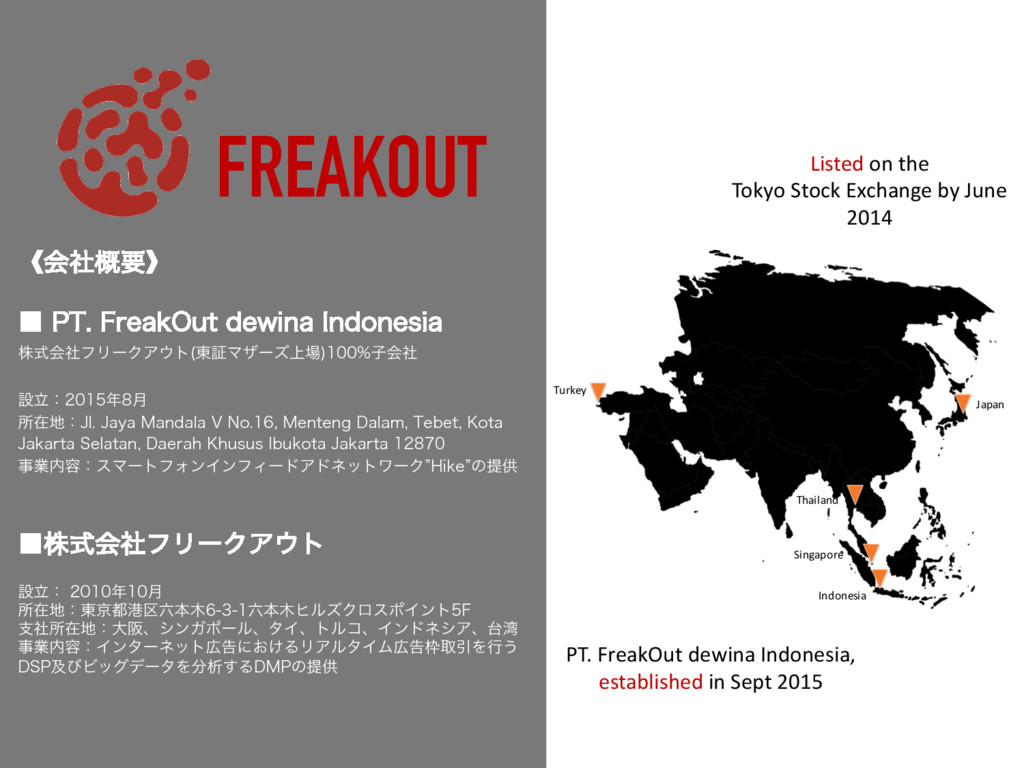 FREAKOUT

《会社概要》

■ PT. FreakOut dewina Indonesia
株式会社フリークアウト(東証マザーズ上場)100%子会社

設立：2015年8月
所在地：Jl. Jaya Mandala V No.16, Menteng Dalam, Tebet, Kota Jakarta Selatan, Daerah Khusus Ibukota Jakarta 12870
事業内容：スマートフォンインフィードアドネットワーク"Hike"の提供

■株式会社フリークアウト

設立： 2010年10月
所在地：東京都港区六本木6-3-1六本木ヒルズクロスポイント5F
支社所在地：大阪、シンガポール、タイ、トルコ、インドネシア、台湾
事業内容：インターネット広告におけるリアルタイム広告枠取引を行うDSP及びビッグデータを分析するDMPの提供

Listed on the Tokyo Stock Exchange by June 2014

Turkey
Japan
Thailand
Singapore
Indonesia

PT. FreakOut dewina Indonesia, established in Sept 2015